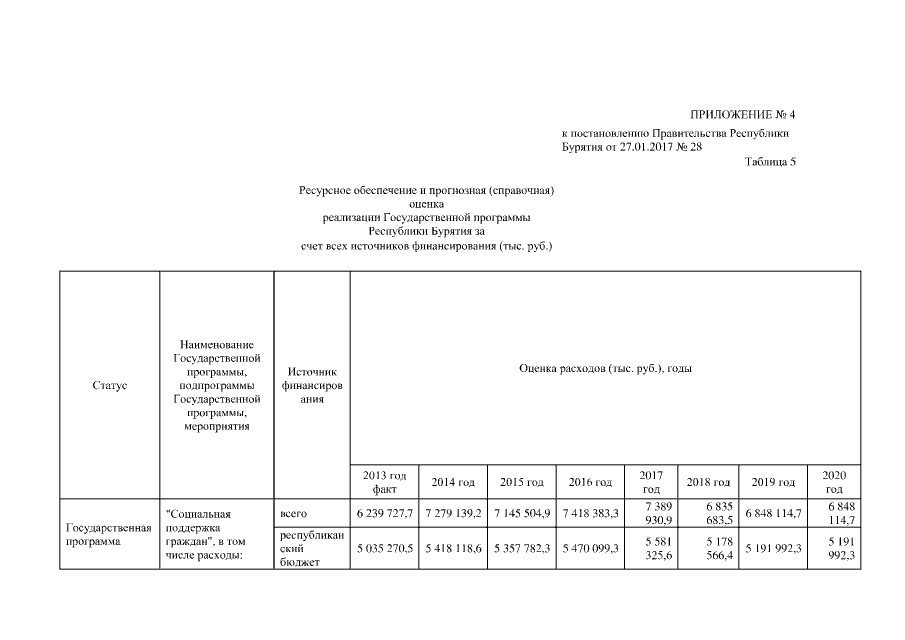 ПРИЛОЖЕНИЕ № 4
к постановлению Правительства Республики Бурятия от 27.01.2017 № 28

Таблица 5

Ресурсное обеспечение и прогнозная (справочная) оценка реализации Государственной программы Республики Бурятия за счет всех источников финансирования (тыс. руб.)

| Статус | Наименование Государственной программы, подпрограммы Государственной программы, мероприятия | Источник финансирования | Оценка расходов (тыс. руб.), годы | | | | | | | |
|---|---|---|---|---|---|---|---|---|---|---|
| | | | 2013 год факт | 2014 год | 2015 год | 2016 год | 2017 год | 2018 год | 2019 год | 2020 год |
| Государственная программа | "Социальная поддержка граждан", в том числе расходы: | всего | 6 239 727,7 | 7 279 139,2 | 7 145 504,9 | 7 418 383,3 | 7 389 930,9 | 6 835 683,5 | 6 848 114,7 | 6 848 114,7 |
| | | республиканский бюджет | 5 035 270,5 | 5 418 118,6 | 5 357 782,3 | 5 470 099,3 | 5 581 325,6 | 5 178 566,4 | 5 191 992,3 | 5 191 992,3 |